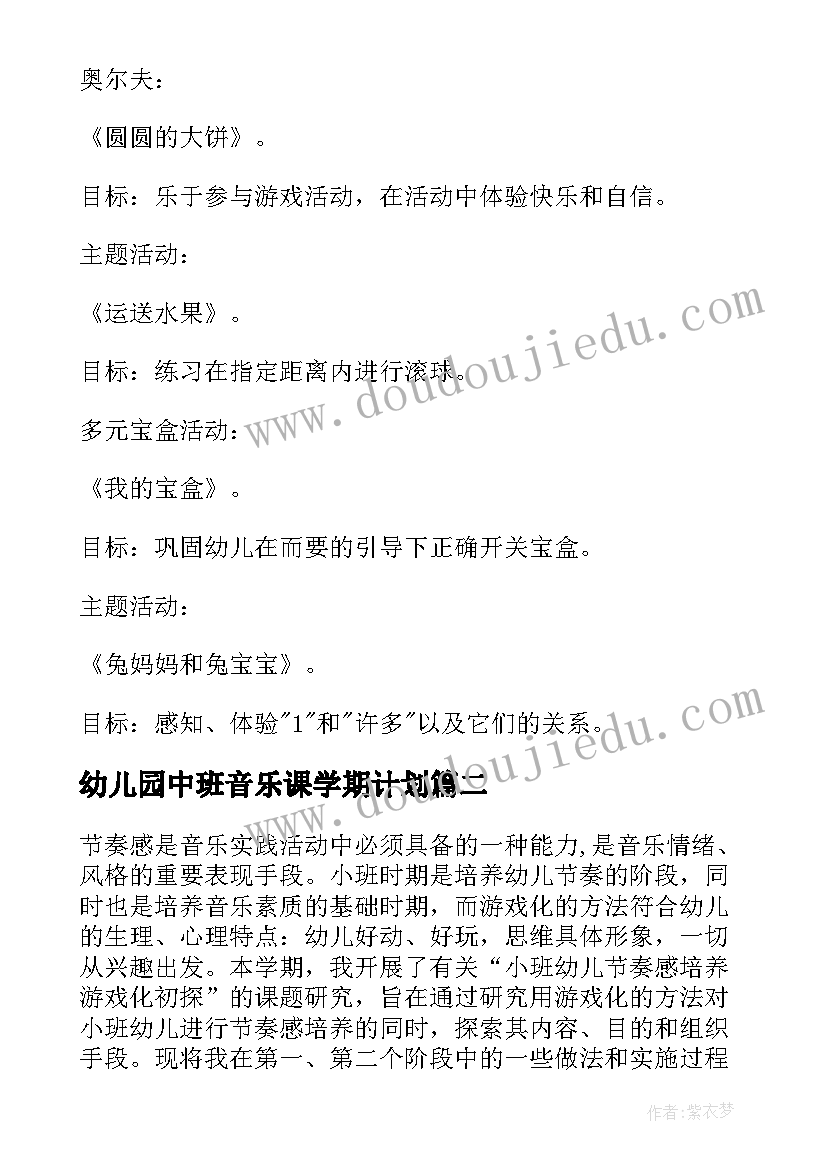 奥尔夫：

《圆圆的大饼》。

目标：乐于参与游戏活动，在活动中体验快乐和自信。

主题活动：

《运送水果》。

目标：练习在指定距离内进行滚球。

多元宝盒活动：

《我的宝盒》。

目标：巩固幼儿在而要的引导下正确开关宝盒。

主题活动：

《兔妈妈和兔宝宝》。

目标：感知、体验"1"和"许多"以及它们的关系。

幼儿园中班音乐课学期计划篇二

节奏感是音乐实践活动中必须具备的一种能力,是音乐情绪、风格的重要表现手段。小班时期是培养幼儿节奏的阶段，同时也是培养音乐素质的基础时期，而游戏化的方法符合幼儿的生理、心理特点：幼儿好动、好玩，思维具体形象，一切从兴趣出发。本学期，我开展了有关“小班幼儿节奏感培养游戏化初探”的课题研究，旨在通过研究用游戏化的方法对小班幼儿进行节奏感培养的同时，探索其内容、目的和组织手段。现将我在第一、第二个阶段中的一些做法和实施过程

www.doudoujiedu.com

www.doudoujiedu.com

作者：紫衣梦